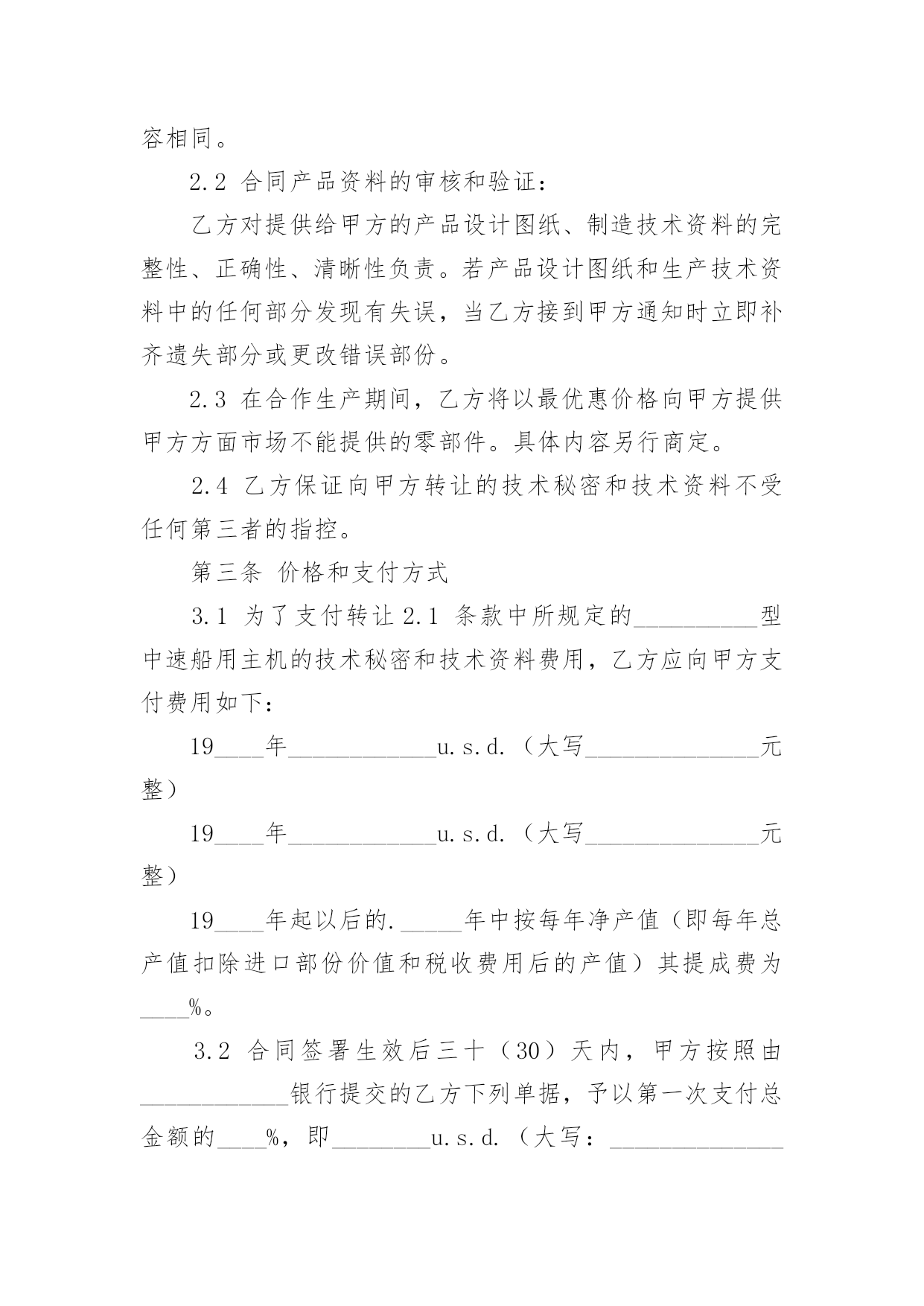 容相同。

2.2 合同产品资料的审核和验证：

乙方对提供给甲方的产品设计图纸、制造技术资料的完整性、正确性、清晰性负责。若产品设计图纸和生产技术资料中的任何部分发现有失误，当乙方接到甲方通知时立即补齐遗失部分或更改错误部份。

2.3 在合作生产期间，乙方将以最优惠价格向甲方提供甲方方面市场不能提供的零部件。具体内容另行商定。

2.4 乙方保证向甲方转让的技术秘密和技术资料不受任何第三者的指控。

第三条 价格和支付方式

3.1 为了支付转让 2.1 条款中所规定的__________型中速船用主机的技术秘密和技术资料费用，乙方应向甲方支付费用如下：

19____年____________u.s.d.（大写______________元整）

19____年____________u.s.d.（大写______________元整）

19____年起以后的._____年中按每年净产值（即每年总产值扣除进口部份价值和税收费用后的产值）其提成费为____%。

3.2 合同签署生效后三十（30）天内，甲方按照由____________银行提交的乙方下列单据，予以第一次支付总金额的____%，即________u.s.d.（大写：______________